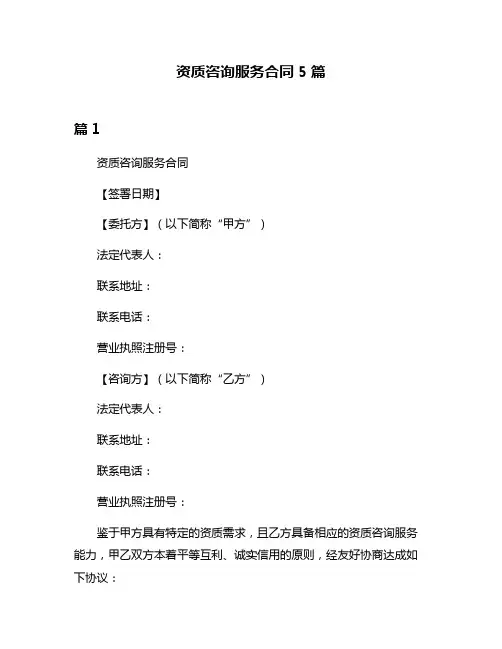 资质咨询服务合同 5 篇

篇 1

资质咨询服务合同

【签署日期】

【委托方】（以下简称“甲方”）

法定代表人：

联系地址：

联系电话：

营业执照注册号：

【咨询方】（以下简称“乙方”）

法定代表人：

联系地址：

联系电话：

营业执照注册号：

鉴于甲方具有特定的资质需求，且乙方具备相应的资质咨询服务能力，甲乙双方本着平等互利、诚实信用的原则，经友好协商达成如下协议：